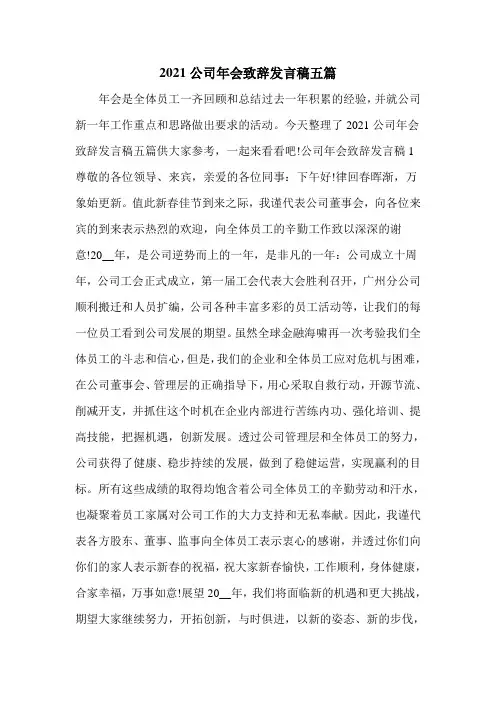 2021 公司年会致辞发言稿五篇

年会是全体员工一齐回顾和总结过去一年积累的经验，并就公司新一年工作重点和思路做出要求的活动。今天整理了 2021 公司年会致辞发言稿五篇供大家参考，一起来看看吧!公司年会致辞发言稿 1 尊敬的各位领导、来宾，亲爱的各位同事：下午好!律回春晖渐，万象始更新。值此新春佳节到来之际，我谨代表公司董事会，向各位来宾的到来表示热烈的欢迎，向全体员工的辛勤工作致以深深的谢意!20__年，是公司逆势而上的一年，是非凡的一年：公司成立十周年，公司工会正式成立，第一届工会代表大会胜利召开，广州分公司顺利搬迁和人员扩编，公司各种丰富多彩的员工活动等，让我们的每一位员工看到公司发展的期望。虽然全球金融海啸再一次考验我们全体员工的斗志和信心，但是，我们的企业和全体员工应对危机与困难，在公司董事会、管理层的正确指导下，用心采取自救行动，开源节流、削减开支，并抓住这个时机在企业内部进行苦练内功、强化培训、提高技能，把握机遇，创新发展。透过公司管理层和全体员工的努力，公司获得了健康、稳步持续的发展，做到了稳健运营，实现赢利的目标。所有这些成绩的取得均饱含着公司全体员工的辛勤劳动和汗水，也凝聚着员工家属对公司工作的大力支持和无私奉献。因此，我谨代表各方股东、董事、监事向全体员工表示衷心的感谢，并透过你们向你们的家人表示新春的祝福，祝大家新春愉快，工作顺利，身体健康，合家幸福，万事如意!展望 20__年，我们将面临新的机遇和更大挑战，期望大家继续努力，开拓创新，与时俱进，以新的姿态、新的步伐，